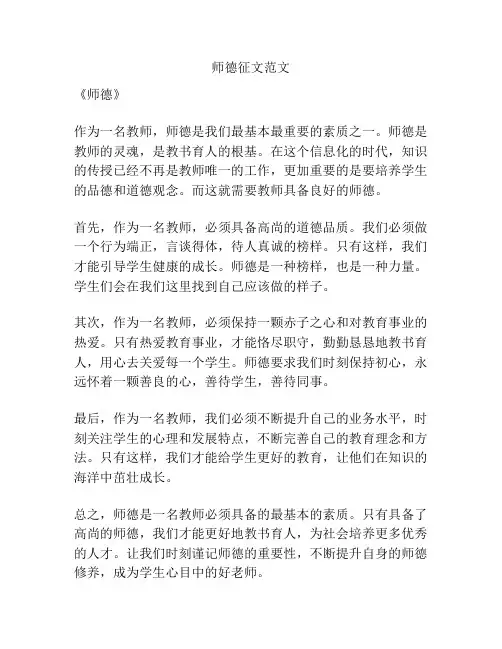 师德征文范文

《师德》

作为一名教师，师德是我们最基本最重要的素质之一。师德是教师的灵魂，是教书育人的根基。在这个信息化的时代，知识的传授已经不再是教师唯一的工作，更加重要的是要培养学生的品德和道德观念。而这就需要教师具备良好的师德。

首先，作为一名教师，必须具备高尚的道德品质。我们必须做一个行为端正，言谈得体，待人真诚的榜样。只有这样，我们才能引导学生健康的成长。师德是一种榜样，也是一种力量。学生们会在我们这里找到自己应该做的样子。

其次，作为一名教师，必须保持一颗赤子之心和对教育事业的热爱。只有热爱教育事业，才能恪尽职守，勤勤恳恳地教书育人，用心去关爱每一个学生。师德要求我们时刻保持初心，永远怀着一颗善良的心，善待学生，善待同事。

最后，作为一名教师，我们必须不断提升自己的业务水平，时刻关注学生的心理和发展特点，不断完善自己的教育理念和方法。只有这样，我们才能给学生更好的教育，让他们在知识的海洋中茁壮成长。

总之，师德是一名教师必须具备的最基本的素质。只有具备了高尚的师德，我们才能更好地教书育人，为社会培养更多优秀的人才。让我们时刻谨记师德的重要性，不断提升自身的师德修养，成为学生心目中的好老师。